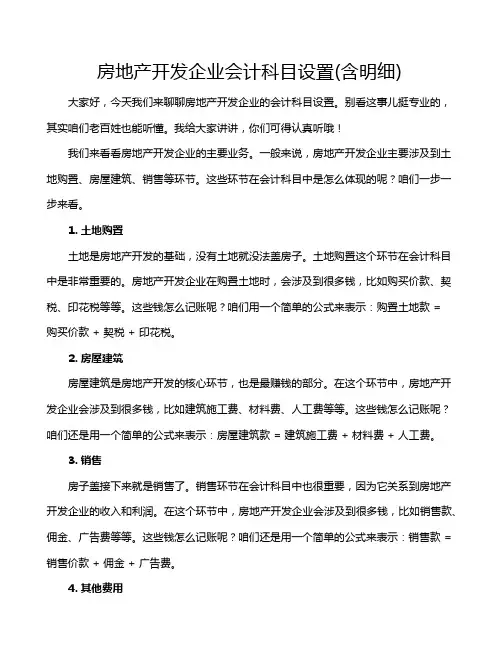 房地产开发企业会计科目设置(含明细)

大家好，今天我们来聊聊房地产开发企业的会计科目设置。别看这事儿挺专业的，其实咱们老百姓也能听懂。我给大家讲讲，你们可得认真听哦！

我们来看看房地产开发企业的主要业务。一般来说，房地产开发企业主要涉及到土地购置、房屋建筑、销售等环节。这些环节在会计科目中是怎么体现的呢？咱们一步一步来看。

1. 土地购置

土地是房地产开发的基础，没有土地就没法盖房子。土地购置这个环节在会计科目中是非常重要的。房地产开发企业在购置土地时，会涉及到很多钱，比如购买价款、契税、印花税等等。这些钱怎么记账呢？咱们用一个简单的公式来表示：购置土地款 = 购买价款 + 契税 + 印花税。

2. 房屋建筑

房屋建筑是房地产开发的核心环节，也是最赚钱的部分。在这个环节中，房地产开发企业会涉及到很多钱，比如建筑施工费、材料费、人工费等等。这些钱怎么记账呢？咱们还是用一个简单的公式来表示：房屋建筑款 = 建筑施工费 + 材料费 + 人工费。

3. 销售

房子盖接下来就是销售了。销售环节在会计科目中也很重要，因为它关系到房地产开发企业的收入和利润。在这个环节中，房地产开发企业会涉及到很多钱，比如销售款、佣金、广告费等等。这些钱怎么记账呢？咱们还是用一个简单的公式来表示：销售款 = 销售价款 + 佣金 + 广告费。

4. 其他费用